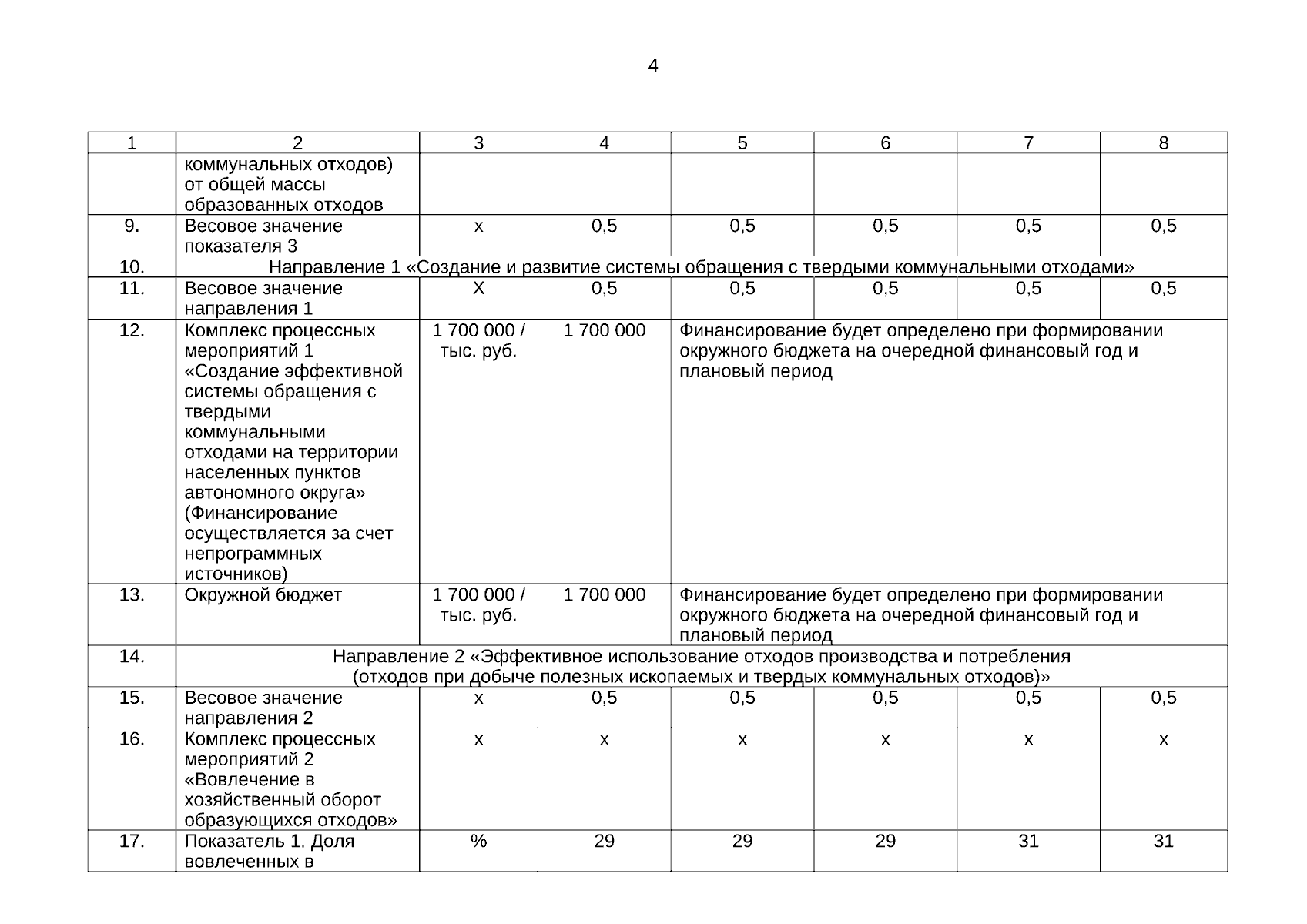 4

| 1 | 2 | 3 | 4 | 5 | 6 | 7 | 8 |
|---|---|---|---|---|---|---|---|
|  | коммунальных отходов) от общей массы образованных отходов |  |  |  |  |  |  |
| 9. | Весовое значение показателя 3 | х | 0,5 | 0,5 | 0,5 | 0,5 | 0,5 |
| 10. | Направление 1 «Создание и развитие системы обращения с твердыми коммунальными отходами» | | | | | | |
| 11. | Весовое значение направления 1 | Х | 0,5 | 0,5 | 0,5 | 0,5 | 0,5 |
| 12. | Комплекс процессных мероприятий 1 «Создание эффективной системы обращения с твердыми коммунальными отходами на территории населенных пунктов автономного округа» (Финансирование осуществляется за счет непрограммных источников) | 1 700 000 / тыс. руб. | 1 700 000 | Финансирование будет определено при формировании окружного бюджета на очередной финансовый год и плановый период | | | |
| 13. | Окружной бюджет | 1 700 000 / тыс. руб. | 1 700 000 | Финансирование будет определено при формировании окружного бюджета на очередной финансовый год и плановый период | | | |
| 14. | Направление 2 «Эффективное использование отходов производства и потребления (отходов при добыче полезных ископаемых и твердых коммунальных отходов)» | | | | | | |
| 15. | Весовое значение направления 2 | х | 0,5 | 0,5 | 0,5 | 0,5 | 0,5 |
| 16. | Комплекс процессных мероприятий 2 «Вовлечение в хозяйственный оборот образующихся отходов» | х | х | х | х | х | х |
| 17. | Показатель 1. Доля вовлеченных в | % | 29 | 29 | 29 | 31 | 31 |